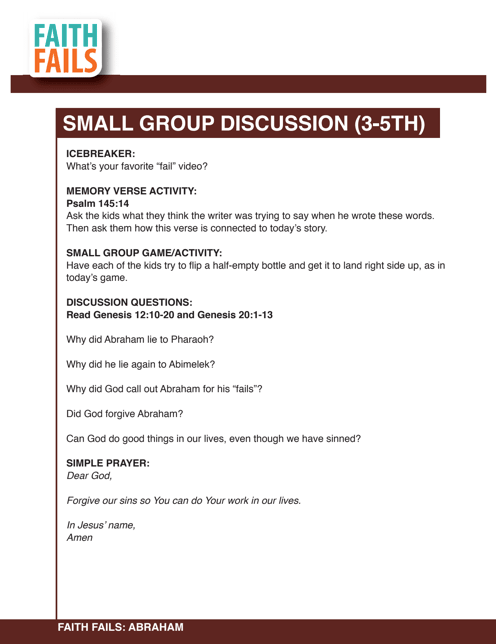 FAITH FAILS

SMALL GROUP DISCUSSION (3-5TH)

ICEBREAKER:
What's your favorite "fail" video?

MEMORY VERSE ACTIVITY:
Psalm 145:14
Ask the kids what they think the writer was trying to say when he wrote these words. Then ask them how this verse is connected to today's story.

SMALL GROUP GAME/ACTIVITY:
Have each of the kids try to flip a half-empty bottle and get it to land right side up, as in today's game.

DISCUSSION QUESTIONS:
Read Genesis 12:10-20 and Genesis 20:1-13

Why did Abraham lie to Pharaoh?

Why did he lie again to Abimelek?

Why did God call out Abraham for his "fails"?

Did God forgive Abraham?

Can God do good things in our lives, even though we have sinned?

SIMPLE PRAYER:
Dear God,

Forgive our sins so You can do Your work in our lives.

In Jesus' name,
Amen

FAITH FAILS: ABRAHAM